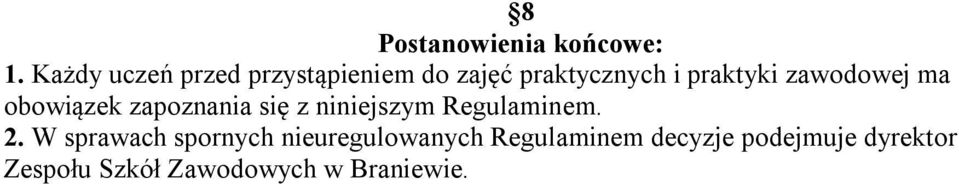 §8
Postanowienia końcowe:

1. Każdy uczeń przed przystąpieniem do zajęć praktycznych i praktyki zawodowej ma obowiązek zapoznania się z niniejszym Regulaminem.

2. W sprawach spornych nieuregulowanych Regulaminem decyzje podejmuje dyrektor Zespołu Szkół Zawodowych w Braniewie.